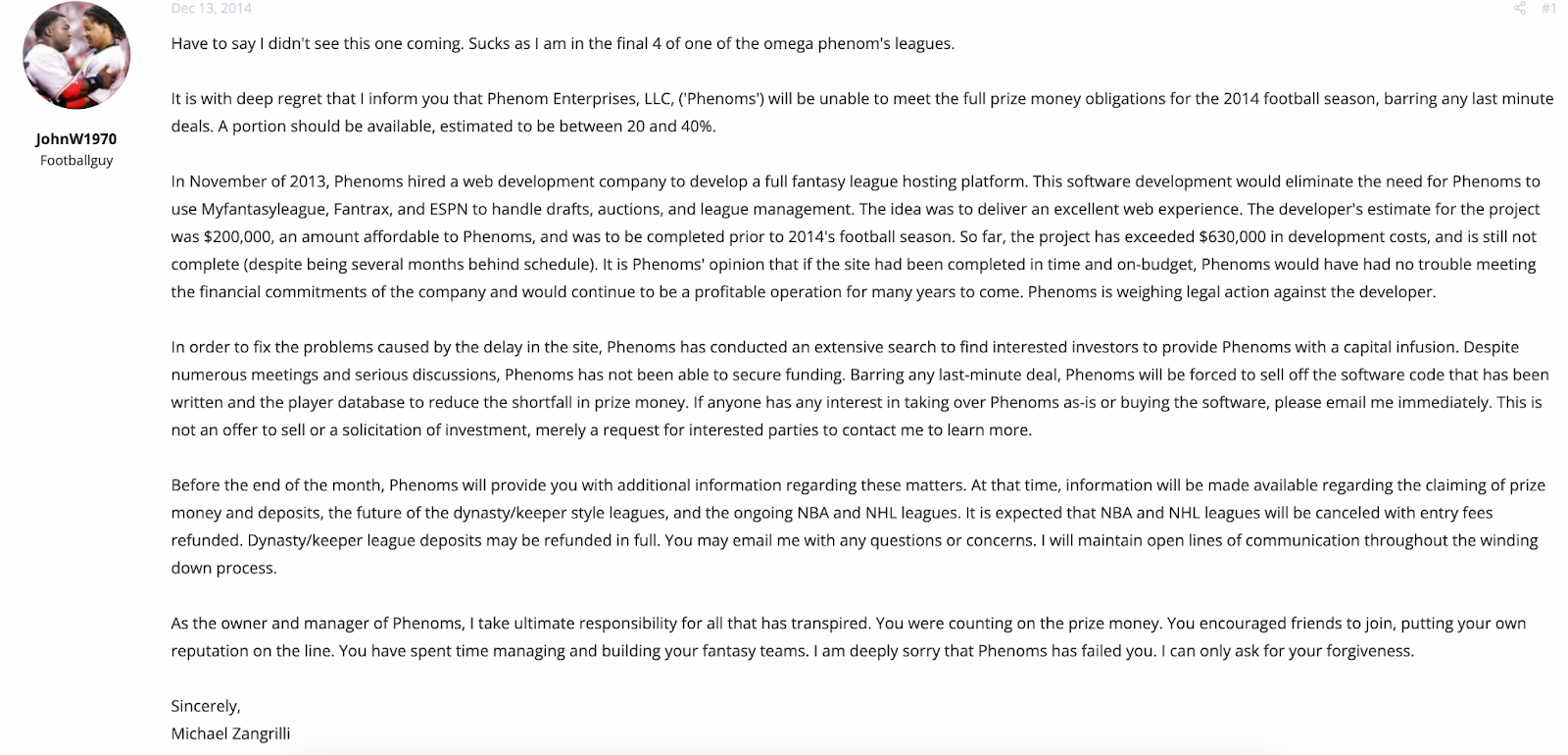 JohnW1970
Footballguy

Dec 13, 2014

#1

Have to say I didn't see this one coming. Sucks as I am in the final 4 of one of the omega phenom's leagues.

It is with deep regret that I inform you that Phenom Enterprises, LLC, ('Phenoms') will be unable to meet the full prize money obligations for the 2014 football season, barring any last minute deals. A portion should be available, estimated to be between 20 and 40%.

In November of 2013, Phenoms hired a web development company to develop a full fantasy league hosting platform. This software development would eliminate the need for Phenoms to use Myfantasyleague, Fantrax, and ESPN to handle drafts, auctions, and league management. The idea was to deliver an excellent web experience. The developer's estimate for the project was $200,000, an amount affordable to Phenoms, and was to be completed prior to 2014's football season. So far, the project has exceeded $630,000 in development costs, and is still not complete (despite being several months behind schedule). It is Phenoms' opinion that if the site had been completed in time and on-budget, Phenoms would have had no trouble meeting the financial commitments of the company and would continue to be a profitable operation for many years to come. Phenoms is weighing legal action against the developer.

In order to fix the problems caused by the delay in the site, Phenoms has conducted an extensive search to find interested investors to provide Phenoms with a capital infusion. Despite numerous meetings and serious discussions, Phenoms has not been able to secure funding. Barring any last-minute deal, Phenoms will be forced to sell off the software code that has been written and the player database to reduce the shortfall in prize money. If anyone has any interest in taking over Phenoms as-is or buying the software, please email me immediately. This is not an offer to sell or a solicitation of investment, merely a request for interested parties to contact me to learn more.

Before the end of the month, Phenoms will provide you with additional information regarding these matters. At that time, information will be made available regarding the claiming of prize money and deposits, the future of the dynasty/keeper style leagues, and the ongoing NBA and NHL leagues. It is expected that NBA and NHL leagues will be canceled with entry fees refunded. Dynasty/keeper league deposits may be refunded in full. You may email me with any questions or concerns. I will maintain open lines of communication throughout the winding down process.

As the owner and manager of Phenoms, I take ultimate responsibility for all that has transpired. You were counting on the prize money. You encouraged friends to join, putting your own reputation on the line. You have spent time managing and building your fantasy teams. I am deeply sorry that Phenoms has failed you. I can only ask for your forgiveness.

Sincerely,
Michael Zangrilli